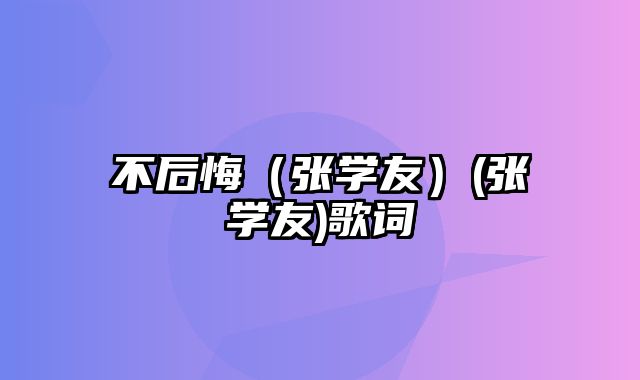 不后悔（张学友）(张学友)歌词